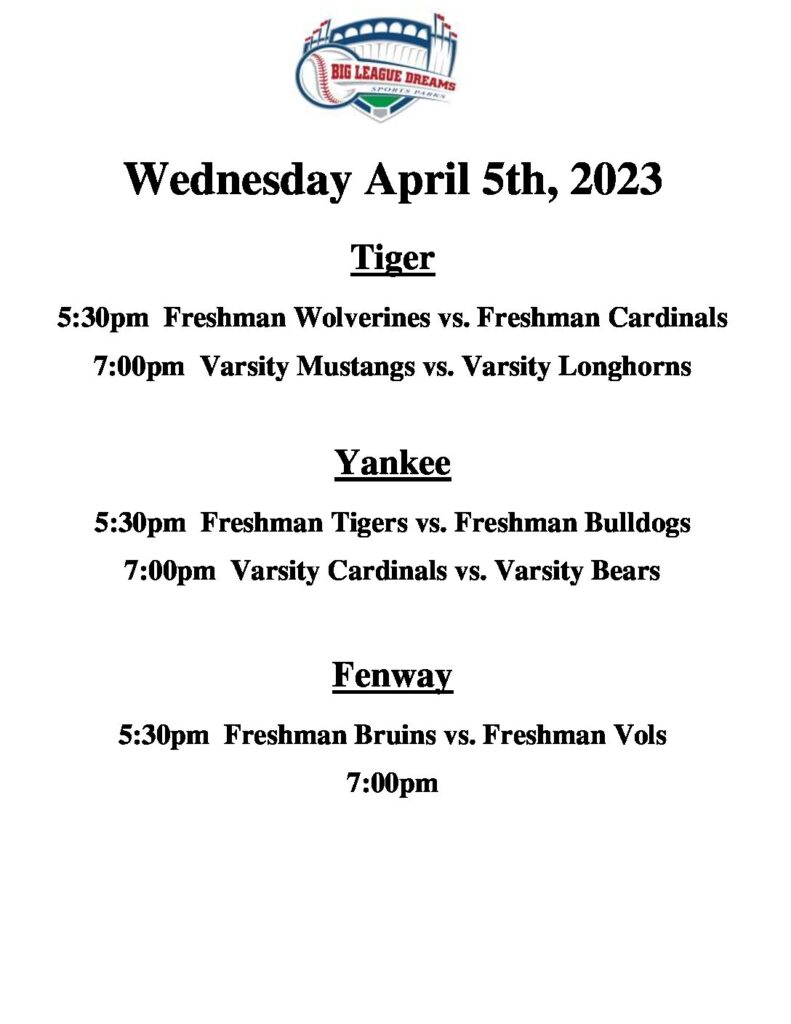 BIG LEAGUE DREAMS
SPORTS PARKS

Wednesday April 5th, 2023

Tiger

5:30pm Freshman Wolverines vs. Freshman Cardinals

7:00pm Varsity Mustangs vs. Varsity Longhorns

Yankee

5:30pm Freshman Tigers vs. Freshman Bulldogs

7:00pm Varsity Cardinals vs. Varsity Bears

Fenway

5:30pm Freshman Bruins vs. Freshman Vols

7:00pm